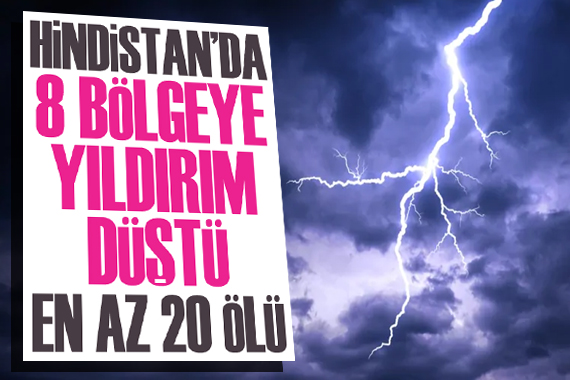 HİNDİSTAN'DA
8 BÖLGEYE YILDIRIM DÜŞTÜ
EN AZ 20 ÖLÜ